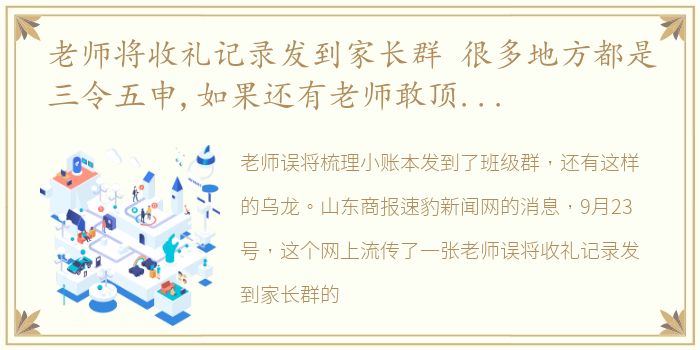 老师将收礼记录发到家长群 很多地方都是三令五申，如果还有老师敢顶...

老师误将梳理小账本发到了班级群，还有这样的乌龙。山东商报速豹新闻网的消息，9月23号，这个网上流传了一张老师误将收礼记录发到家长群的